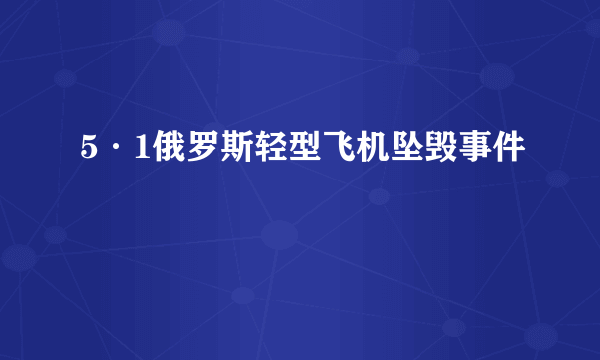 5·1俄罗斯轻型飞机坠毁事件